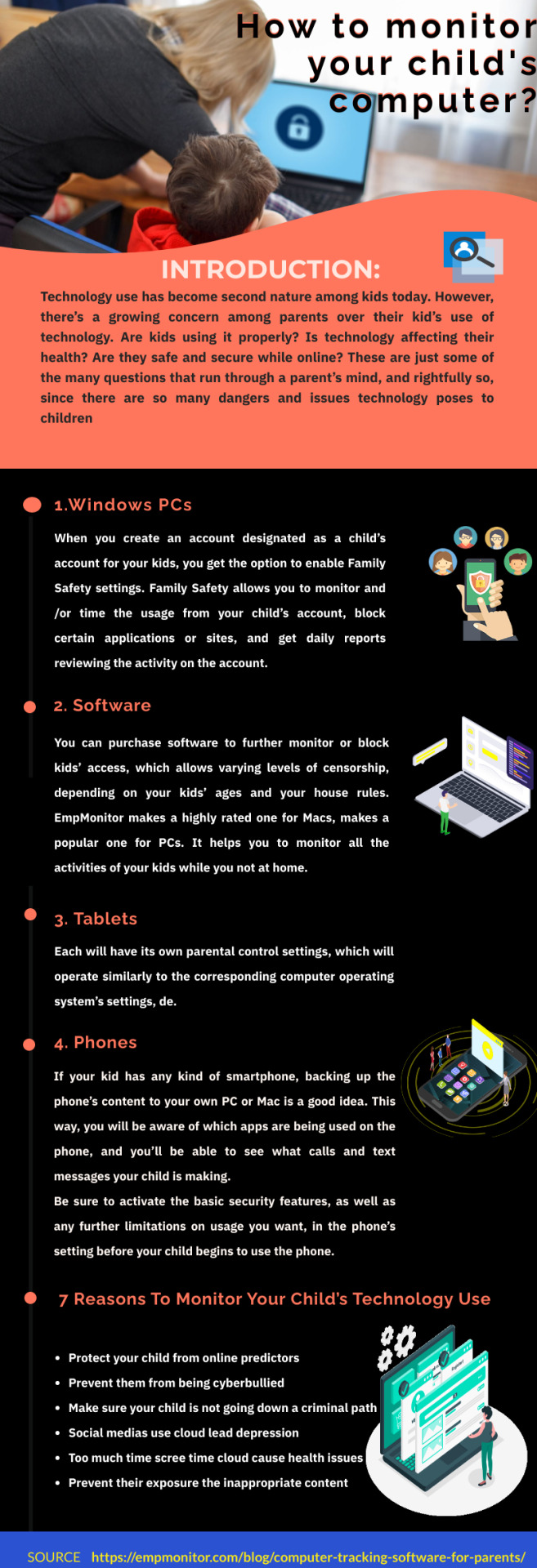 How to monitor your child's computer?

INTRODUCTION:

Technology use has become second nature among kids today. However, there's a growing concern among parents over their kid's use of technology. Are kids using it properly? Is technology affecting their health? Are they safe and secure while online? These are just some of the many questions that run through a parent's mind, and rightfully so, since there are so many dangers and issues technology poses to children

1.Windows PCs

When you create an account designated as a child's account for your kids, you get the option to enable Family Safety settings. Family Safety allows you to monitor and /or time the usage from your child's account, block certain applications or sites, and get daily reports reviewing the activity on the account.

2. Software

You can purchase software to further monitor or block kids' access, which allows varying levels of censorship, depending on your kids' ages and your house rules. EmpMonitor makes a highly rated one for Macs, makes a popular one for PCs. It helps you to monitor all the activities of your kids while you not at home.

3. Tablets

Each will have its own parental control settings, which will operate similarly to the corresponding computer operating system's settings, de.

4. Phones

If your kid has any kind of smartphone, backing up the phone's content to your own PC or Mac is a good idea. This way, you will be aware of which apps are being used on the phone, and you'll be able to see what calls and text messages your child is making.
Be sure to activate the basic security features, as well as any further limitations on usage you want, in the phone's setting before your child begins to use the phone.

7 Reasons To Monitor Your Child's Technology Use

• Protect your child from online predictors
• Prevent them from being cyberbullied
• Make sure your child is not going down a criminal path
• Social medias use cloud lead depression
• Too much time scree time cloud cause health issues
• Prevent their exposure the inappropriate content

SOURCE https://empmonitor.com/blog/computer-tracking-software-for-parents/